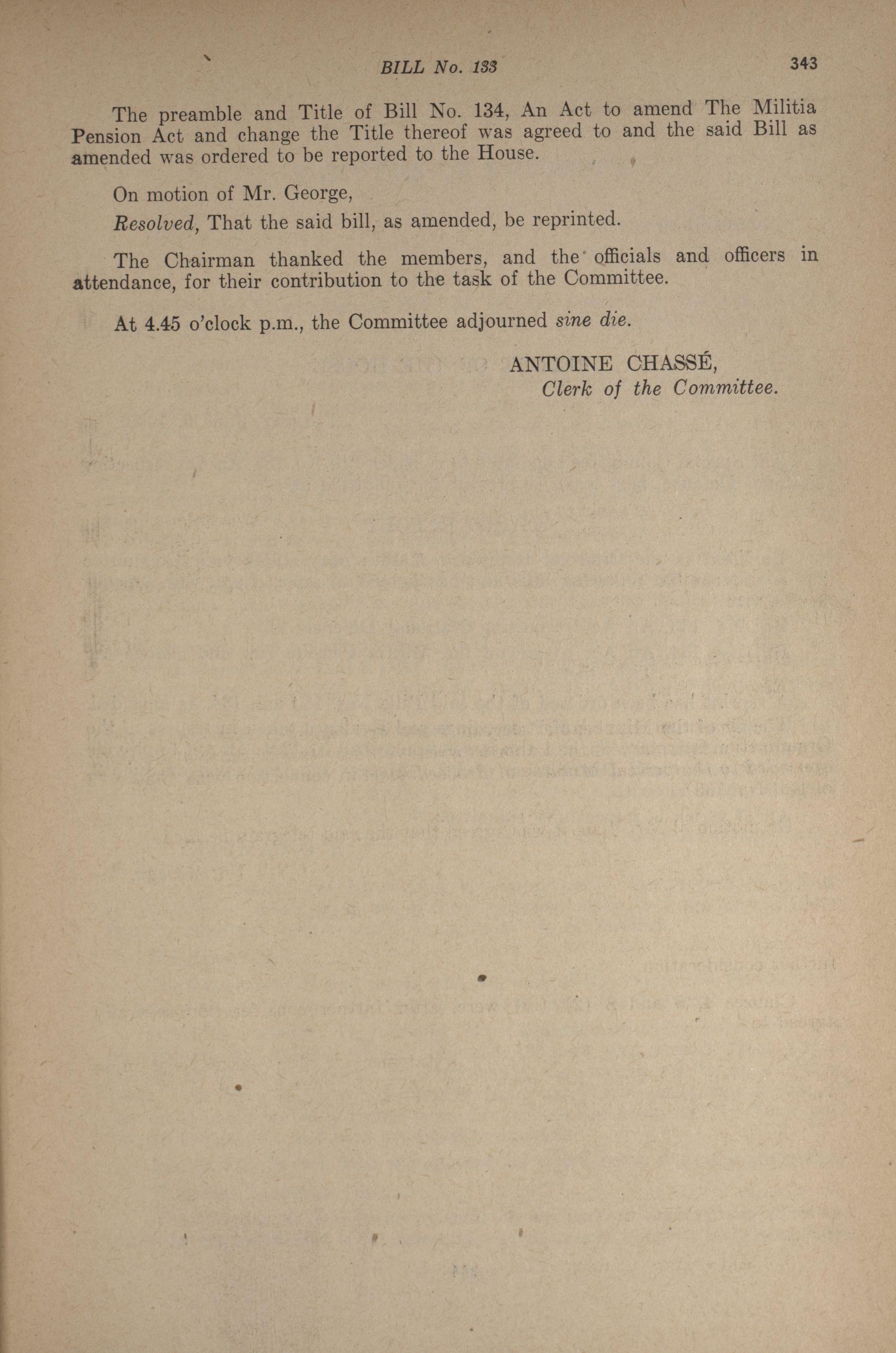 BILL No. 133

343

The preamble and Title of Bill No. 134, An Act to amend The Militia Pension Act and change the Title thereof was agreed to and the said Bill as amended was ordered to be reported to the House.

On motion of Mr. George,

Resolved, That the said bill, as amended, be reprinted.

The Chairman thanked the members, and the officials and officers in attendance, for their contribution to the task of the Committee.

At 4.45 o'clock p.m., the Committee adjourned sine die.

ANTOINE CHASSÉ,
Clerk of the Committee.